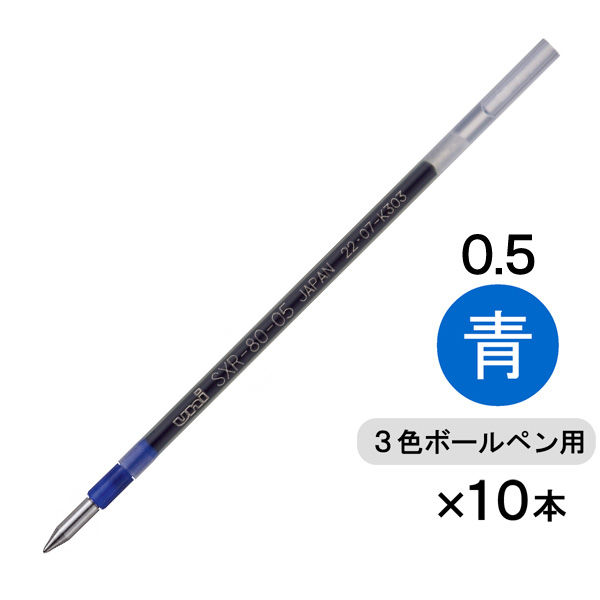 uni SXR-80-05 JAPAN 22-07-K303

0.5

青

3色ボールペン用

×10本